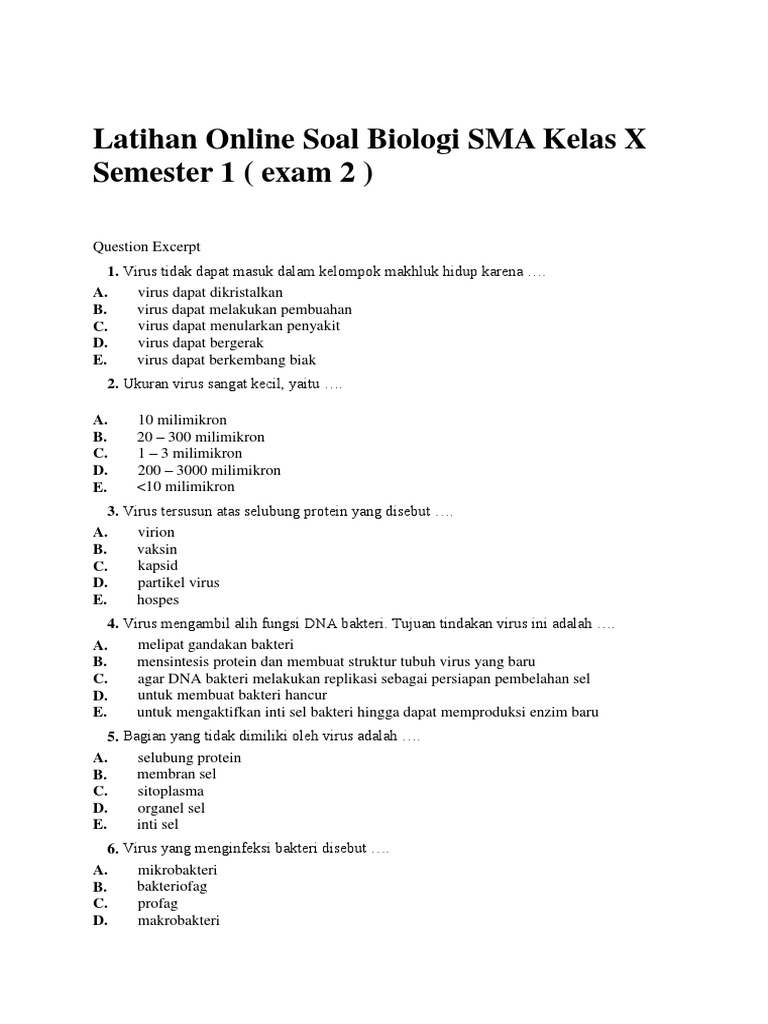 Latihan Online Soal Biologi SMA Kelas X Semester 1 ( exam 2 )

Question Excerpt

1. Virus tidak dapat masuk dalam kelompok makhluk hidup karena ….

A. virus dapat dikristalkan
B. virus dapat melakukan pembuahan
C. virus dapat menularkan penyakit
D. virus dapat bergerak
E. virus dapat berkembang biak

2. Ukuran virus sangat kecil, yaitu ….

A. 10 milimikron
B. 20 – 300 milimikron
C. 1 – 3 milimikron
D. 200 – 3000 milimikron
E. <10 milimikron

3. Virus tersusun atas selubung protein yang disebut ….

A. virion
B. vaksin
C. kapsid
D. partikel virus
E. hospes

4. Virus mengambil alih fungsi DNA bakteri. Tujuan tindakan virus ini adalah ….

A. melipat gandakan bakteri
B. mensintesis protein dan membuat struktur tubuh virus yang baru
C. agar DNA bakteri melakukan replikasi sebagai persiapan pembelahan sel
D. untuk membuat bakteri hancur
E. untuk mengaktifkan inti sel bakteri hingga dapat memproduksi enzim baru

5. Bagian yang tidak dimiliki oleh virus adalah ….

A. selubung protein
B. membran sel
C. sitoplasma
D. organel sel
E. inti sel

6. Virus yang menginfeksi bakteri disebut ….

A. mikrobakteri
B. bakteriofag
C. profag
D. makrobakteri